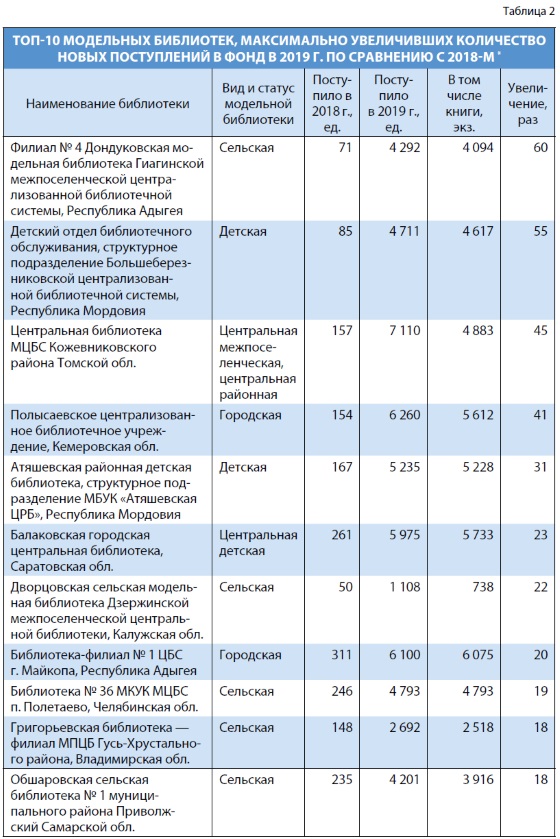 Таблица 2

ТОП-10 МОДЕЛЬНЫХ БИБЛИОТЕК, МАКСИМАЛЬНО УВЕЛИЧИВШИХ КОЛИЧЕСТВО НОВЫХ ПОСТУПЛЕНИЙ В ФОНД В 2019 Г. ПО СРАВНЕНИЮ С 2018-М *

| Наименование библиотеки | Вид и статус модельной библиотеки | Поступило в 2018 г., ед. | Поступило в 2019 г., ед. | В том числе книги, экз. | Увеличение, раз |
|---|---|---|---|---|---|
| Филиал № 4 Дондуковская модельная библиотека Гиагинской межпоселенческой централизованной библиотечной системы, Республика Адыгея | Сельская | 71 | 4 292 | 4 094 | 60 |
| Детский отдел библиотечного обслуживания, структурное подразделение Большеберезниковской централизованной библиотечной системы, Республика Мордовия | Детская | 85 | 4 711 | 4 617 | 55 |
| Центральная библиотека МЦБС Кожевниковского района Томской обл. | Центральная межпоселенческая, центральная районная | 157 | 7 110 | 4 883 | 45 |
| Полысаевское централизованное библиотечное учреждение, Кемеровская обл. | Городская | 154 | 6 260 | 5 612 | 41 |
| Атяшевская районная детская библиотека, структурное подразделение МБУК «Атяшевская ЦРБ», Республика Мордовия | Детская | 167 | 5 235 | 5 228 | 31 |
| Балаковская городская центральная библиотека, Саратовская обл. | Центральная детская | 261 | 5 975 | 5 733 | 23 |
| Дворцовская сельская модельная библиотека Дзержинской межпоселенческой центральной библиотеки, Калужская обл. | Сельская | 50 | 1 108 | 738 | 22 |
| Библиотека-филиал № 1 ЦБС г. Майкопа, Республика Адыгея | Городская | 311 | 6 100 | 6 075 | 20 |
| Библиотека № 36 МКУК МЦБС п. Полетаево, Челябинская обл. | Сельская | 246 | 4 793 | 4 793 | 19 |
| Григорьевская библиотека — филиал МПЦБ Гусь-Хрустального района, Владимирская обл. | Сельская | 148 | 2 692 | 2 518 | 18 |
| Обшаровская сельская библиотека № 1 муниципального района Приволжский Самарской обл. | Сельская | 235 | 4 201 | 3 916 | 18 |